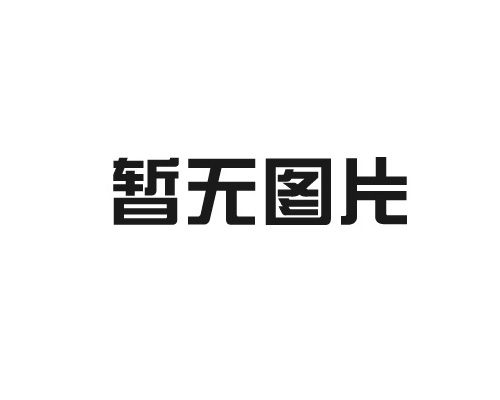 暂无图片